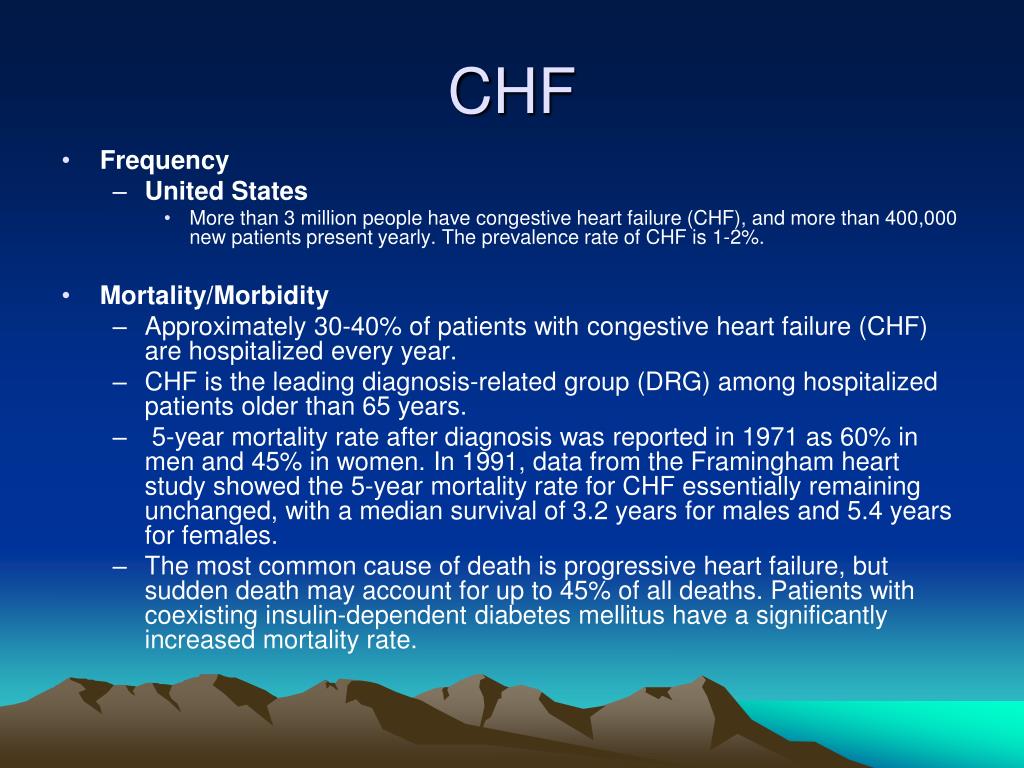 CHF

• Frequency
– United States
• More than 3 million people have congestive heart failure (CHF), and more than 400,000 new patients present yearly. The prevalence rate of CHF is 1-2%.

• Mortality/Morbidity
– Approximately 30-40% of patients with congestive heart failure (CHF) are hospitalized every year.
– CHF is the leading diagnosis-related group (DRG) among hospitalized patients older than 65 years.
– 5-year mortality rate after diagnosis was reported in 1971 as 60% in men and 45% in women. In 1991, data from the Framingham heart study showed the 5-year mortality rate for CHF essentially remaining unchanged, with a median survival of 3.2 years for males and 5.4 years for females.
– The most common cause of death is progressive heart failure, but sudden death may account for up to 45% of all deaths. Patients with coexisting insulin-dependent diabetes mellitus have a significantly increased mortality rate.